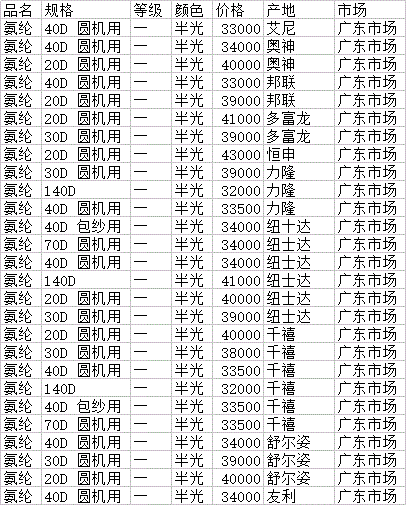 | 品名 | 规格 | 等级 | 颜色 | 价格 | 产地 | 市场 |
|---|---|---|---|---|---|---|
| 氨纶 | 40D 圆机用 | 一 | 半光 | 33000 | 艾尼 | 广东市场 |
| 氨纶 | 40D 圆机用 | 一 | 半光 | 34000 | 奥神 | 广东市场 |
| 氨纶 | 20D 圆机用 | 一 | 半光 | 40000 | 奥神 | 广东市场 |
| 氨纶 | 40D 圆机用 | 一 | 半光 | 33000 | 邦联 | 广东市场 |
| 氨纶 | 20D 圆机用 | 一 | 半光 | 39000 | 邦联 | 广东市场 |
| 氨纶 | 20D 圆机用 | 一 | 半光 | 41000 | 多富龙 | 广东市场 |
| 氨纶 | 30D 圆机用 | 一 | 半光 | 39000 | 多富龙 | 广东市场 |
| 氨纶 | 20D 圆机用 | 一 | 半光 | 43000 | 恒申 | 广东市场 |
| 氨纶 | 30D 圆机用 | 一 | 半光 | 39000 | 力隆 | 广东市场 |
| 氨纶 | 140D | 一 | 半光 | 32000 | 力隆 | 广东市场 |
| 氨纶 | 40D 圆机用 | 一 | 半光 | 33500 | 力隆 | 广东市场 |
| 氨纶 | 40D 包纱用 | 一 | 半光 | 34000 | 纽十达 | 广东市场 |
| 氨纶 | 70D 圆机用 | 一 | 半光 | 34000 | 纽士达 | 广东市场 |
| 氨纶 | 40D 圆机用 | 一 | 半光 | 34000 | 纽士达 | 广东市场 |
| 氨纶 | 140D | 一 | 半光 | 41000 | 纽士达 | 广东市场 |
| 氨纶 | 20D 圆机用 | 一 | 半光 | 40000 | 纽士达 | 广东市场 |
| 氨纶 | 30D 圆机用 | 一 | 半光 | 39000 | 纽士达 | 广东市场 |
| 氨纶 | 20D 圆机用 | 一 | 半光 | 40000 | 千禧 | 广东市场 |
| 氨纶 | 30D 圆机用 | 一 | 半光 | 38000 | 千禧 | 广东市场 |
| 氨纶 | 40D 圆机用 | 一 | 半光 | 33500 | 千禧 | 广东市场 |
| 氨纶 | 140D | 一 | 半光 | 32000 | 千禧 | 广东市场 |
| 氨纶 | 40D 包纱用 | 一 | 半光 | 33500 | 千禧 | 广东市场 |
| 氨纶 | 70D 圆机用 | 一 | 半光 | 33500 | 千禧 | 广东市场 |
| 氨纶 | 40D 圆机用 | 一 | 半光 | 34000 | 舒尔姿 | 广东市场 |
| 氨纶 | 30D 圆机用 | 一 | 半光 | 39000 | 舒尔姿 | 广东市场 |
| 氨纶 | 20D 圆机用 | 一 | 半光 | 40000 | 舒尔姿 | 广东市场 |
| 氨纶 | 40D 圆机用 | 一 | 半光 | 34000 | 友利 | 广东市场 |